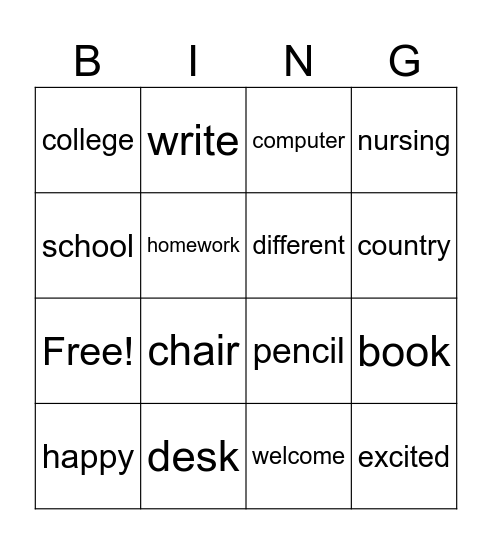 | B | I | N | G |
|---|---|---|---|
| college | write | computer | nursing |
| school | homework | different | country |
| Free! | chair | pencil | book |
| happy | desk | welcome | excited |